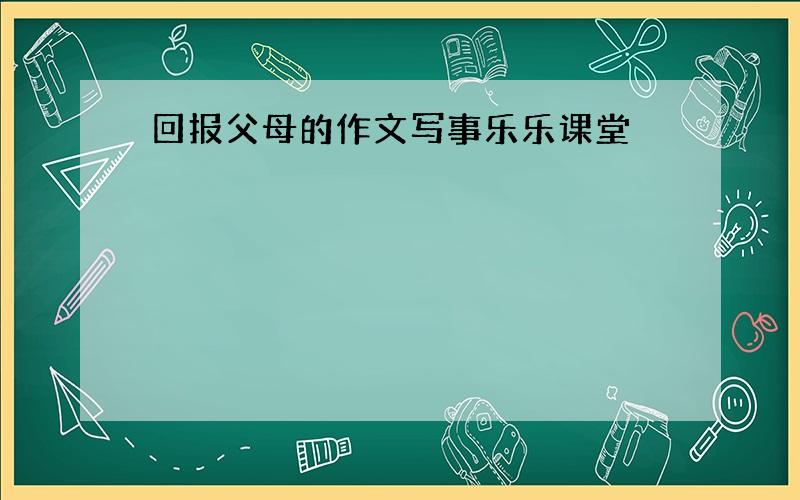 回报父母的作文写事乐乐课堂